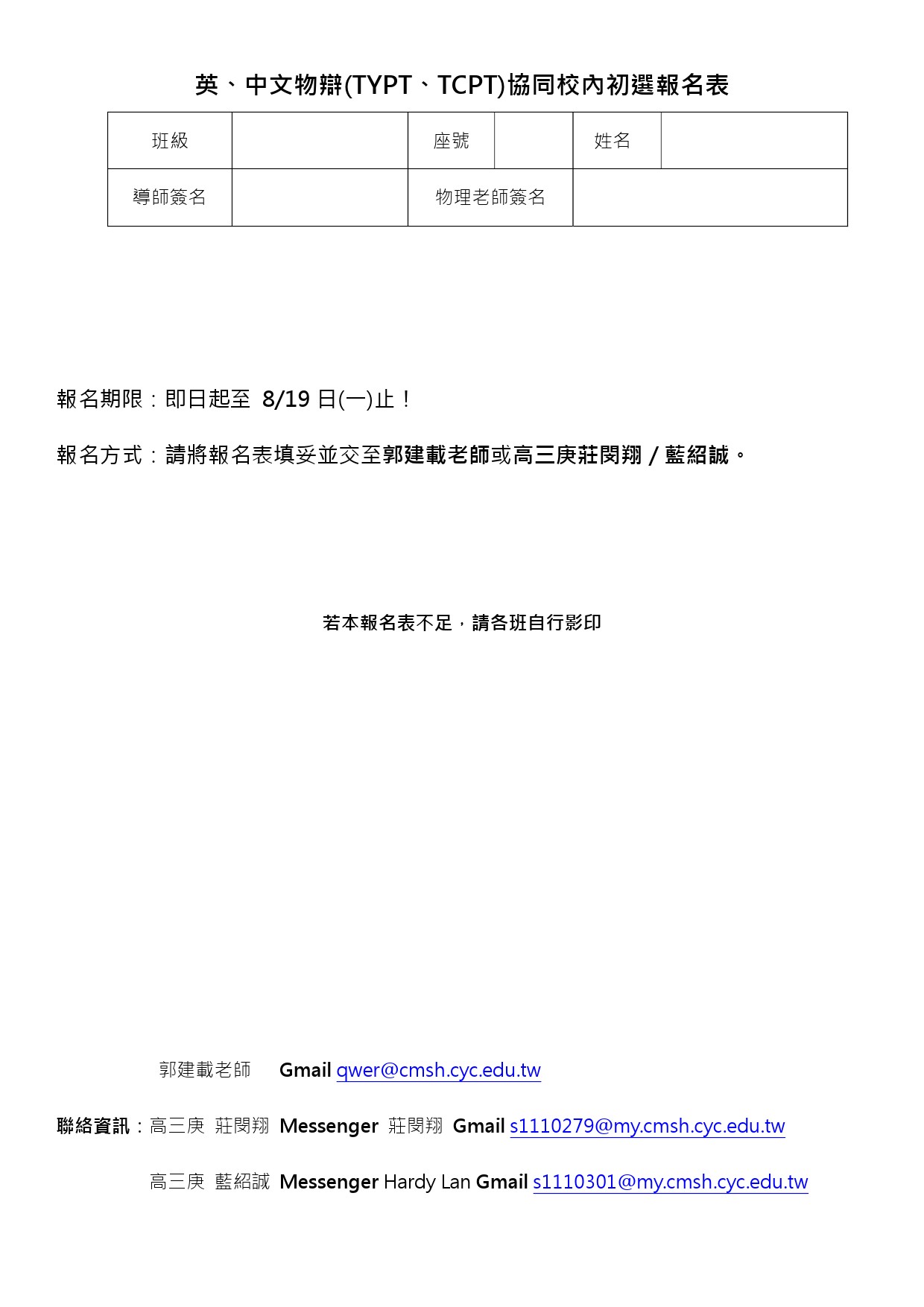 英、中文物辯(TYPT、TCPT)協同校內初選報名表

| 班級 | | 座號 | | 姓名 | |
|---|---|---|---|---|---|
| 導師簽名 | | 物理老師簽名 | | | |

報名期限：即日起至 8/19 日(一)止！

報名方式：請將報名表填妥並交至郭建載老師或高三庚莊閔翔 / 藍紹誠。

若本報名表不足，請各班自行影印

郭建載老師 Gmail qwer@cmsh.cyc.edu.tw

聯絡資訊：高三庚 莊閔翔 Messenger 莊閔翔 Gmail s1110279@my.cmsh.cyc.edu.tw

高三庚 藍紹誠 Messenger Hardy Lan Gmail s1110301@my.cmsh.cyc.edu.tw